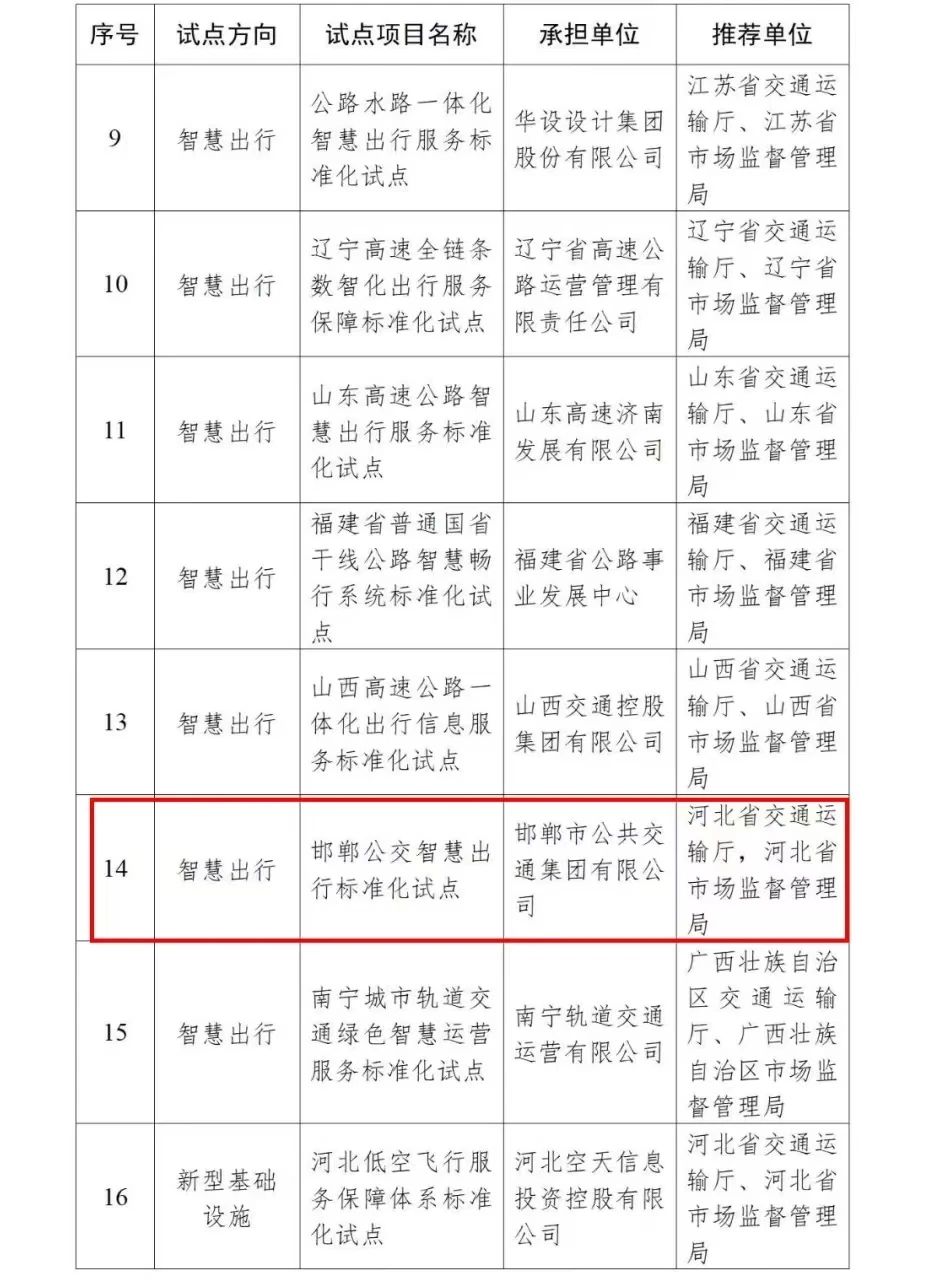 | 序号 | 试点方向 | 试点项目名称 | 承担单位 | 推荐单位 |
|---|---|---|---|---|
| 9 | 智慧出行 | 公路水路一体化智慧出行服务标准化试点 | 华设设计集团股份有限公司 | 江苏省交通运输厅、江苏省市场监督管理局 |
| 10 | 智慧出行 | 辽宁高速全链条数智化出行服务保障标准化试点 | 辽宁省高速公路运营管理有限责任公司 | 辽宁省交通运输厅、辽宁省市场监督管理局 |
| 11 | 智慧出行 | 山东高速公路智慧出行服务标准化试点 | 山东高速济南发展有限公司 | 山东省交通运输厅、山东省市场监督管理局 |
| 12 | 智慧出行 | 福建省普通国省干线公路智慧畅行系统标准化试点 | 福建省公路事业发展中心 | 福建省交通运输厅、福建省市场监督管理局 |
| 13 | 智慧出行 | 山西高速公路一体化出行信息服务标准化试点 | 山西交通控股集团有限公司 | 山西省交通运输厅、山西省市场监督管理局 |
| 14 | 智慧出行 | 邯郸公交智慧出行标准化试点 | 邯郸市公共交通集团有限公司 | 河北省交通运输厅，河北省市场监督管理局 |
| 15 | 智慧出行 | 南宁城市轨道交通绿色智慧运营服务标准化试点 | 南宁轨道交通运营有限公司 | 广西壮族自治区交通运输厅、广西壮族自治区市场监督管理局 |
| 16 | 新型基础设施 | 河北低空飞行服务保障体系标准化试点 | 河北空天信息投资控股有限公司 | 河北省交通运输厅、河北省市场监督管理局 |